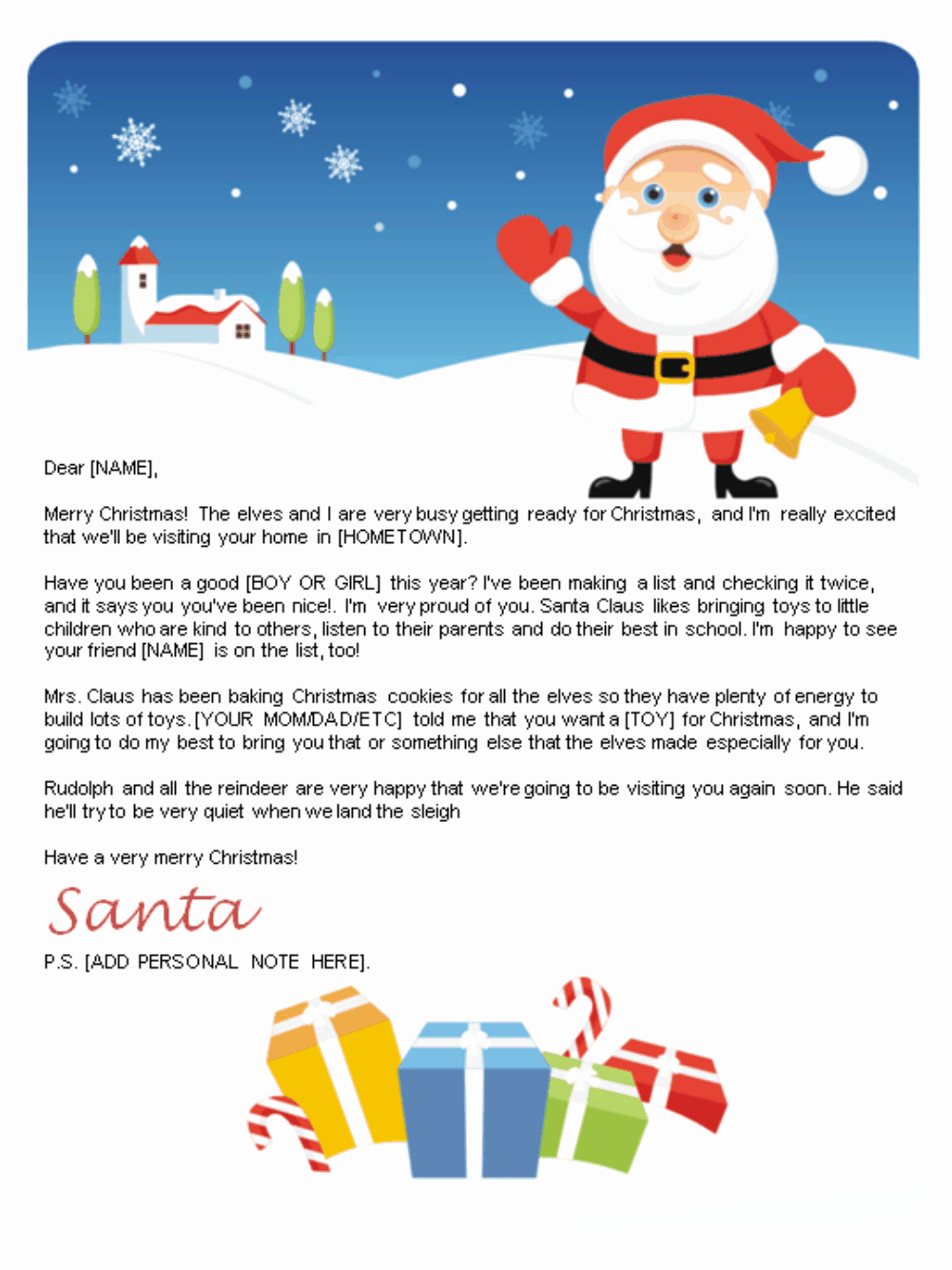 Dear [NAME],

Merry Christmas! The elves and I are very busy getting ready for Christmas, and I'm really excited that we'll be visiting your home in [HOMETOWN].

Have you been a good [BOY OR GIRL] this year? I've been making a list and checking it twice, and it says you you've been nice!. I'm very proud of you. Santa Claus likes bringing toys to little children who are kind to others, listen to their parents and do their best in school. I'm happy to see your friend [NAME] is on the list, too!

Mrs. Claus has been baking Christmas cookies for all the elves so they have plenty of energy to build lots of toys. [YOUR MOM/DAD/ETC] told me that you want a [TOY] for Christmas, and I'm going to do my best to bring you that or something else that the elves made especially for you.

Rudolph and all the reindeer are very happy that we're going to be visiting you again soon. He said he'll try to be very quiet when we land the sleigh

Have a very merry Christmas!

Santa

P.S. [ADD PERSONAL NOTE HERE].